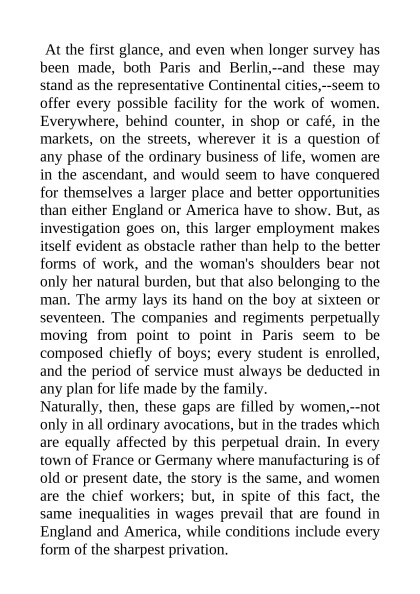 At the first glance, and even when longer survey has been made, both Paris and Berlin,--and these may stand as the representative Continental cities,--seem to offer every possible facility for the work of women. Everywhere, behind counter, in shop or café, in the markets, on the streets, wherever it is a question of any phase of the ordinary business of life, women are in the ascendant, and would seem to have conquered for themselves a larger place and better opportunities than either England or America have to show. But, as investigation goes on, this larger employment makes itself evident as obstacle rather than help to the better forms of work, and the woman's shoulders bear not only her natural burden, but that also belonging to the man. The army lays its hand on the boy at sixteen or seventeen. The companies and regiments perpetually moving from point to point in Paris seem to be composed chiefly of boys; every student is enrolled, and the period of service must always be deducted in any plan for life made by the family.

Naturally, then, these gaps are filled by women,--not only in all ordinary avocations, but in the trades which are equally affected by this perpetual drain. In every town of France or Germany where manufacturing is of old or present date, the story is the same, and women are the chief workers; but, in spite of this fact, the same inequalities in wages prevail that are found in England and America, while conditions include every form of the sharpest privation.